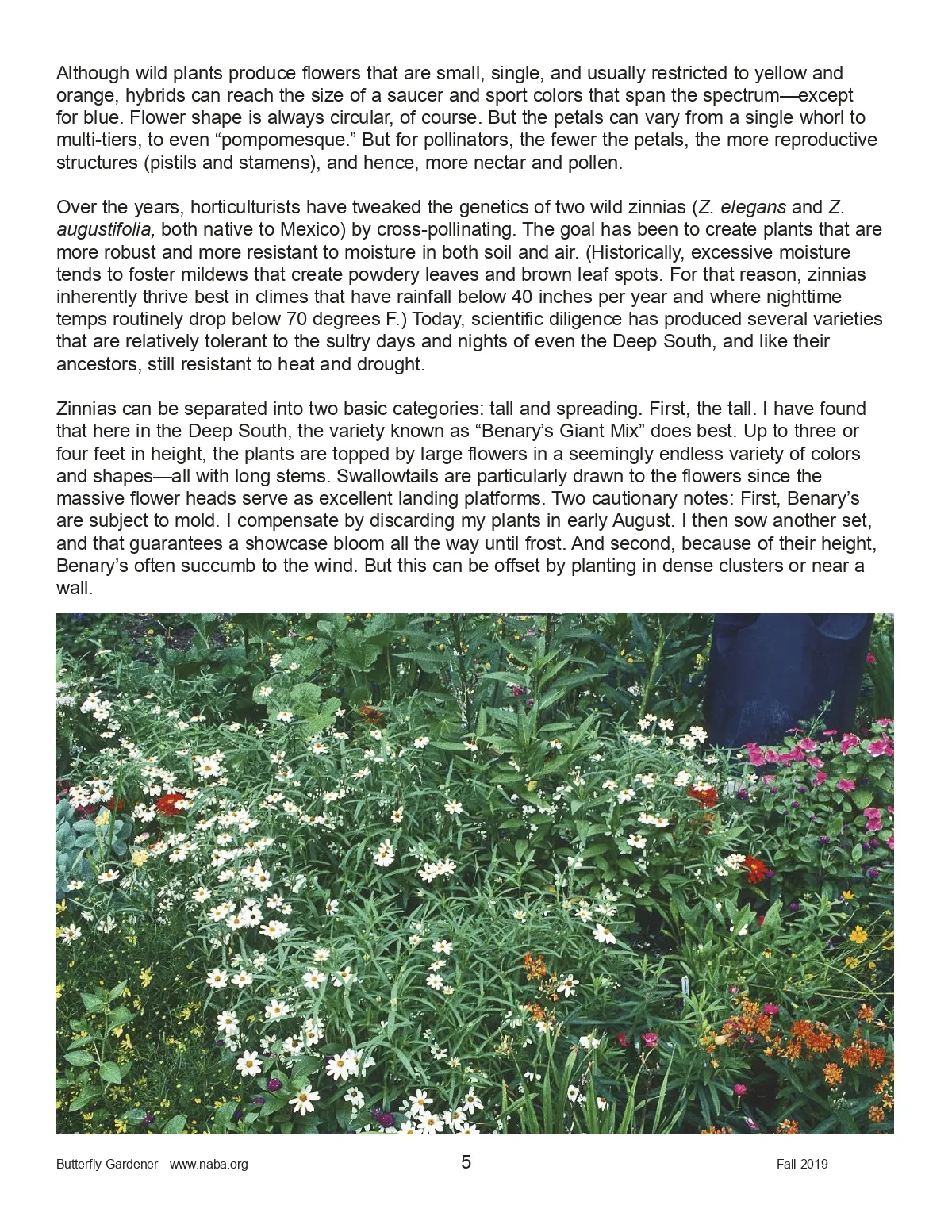 Although wild plants produce flowers that are small, single, and usually restricted to yellow and orange, hybrids can reach the size of a saucer and sport colors that span the spectrum—except for blue. Flower shape is always circular, of course. But the petals can vary from a single whorl to multi-tiers, to even “pompomesque.” But for pollinators, the fewer the petals, the more reproductive structures (pistils and stamens), and hence, more nectar and pollen.

Over the years, horticulturists have tweaked the genetics of two wild zinnias (Z. elegans and Z. augustifolia, both native to Mexico) by cross-pollinating. The goal has been to create plants that are more robust and more resistant to moisture in both soil and air. (Historically, excessive moisture tends to foster mildews that create powdery leaves and brown leaf spots. For that reason, zinnias inherently thrive best in climes that have rainfall below 40 inches per year and where nighttime temps routinely drop below 70 degrees F.) Today, scientific diligence has produced several varieties that are relatively tolerant to the sultry days and nights of even the Deep South, and like their ancestors, still resistant to heat and drought.

Zinnias can be separated into two basic categories: tall and spreading. First, the tall. I have found that here in the Deep South, the variety known as “Benary’s Giant Mix” does best. Up to three or four feet in height, the plants are topped by large flowers in a seemingly endless variety of colors and shapes—all with long stems. Swallowtails are particularly drawn to the flowers since the massive flower heads serve as excellent landing platforms. Two cautionary notes: First, Benary’s are subject to mold. I compensate by discarding my plants in early August. I then sow another set, and that guarantees a showcase bloom all the way until frost. And second, because of their height, Benary’s often succumb to the wind. But this can be offset by planting in dense clusters or near a wall.

Butterfly Gardener www.naba.org 5 Fall 2019